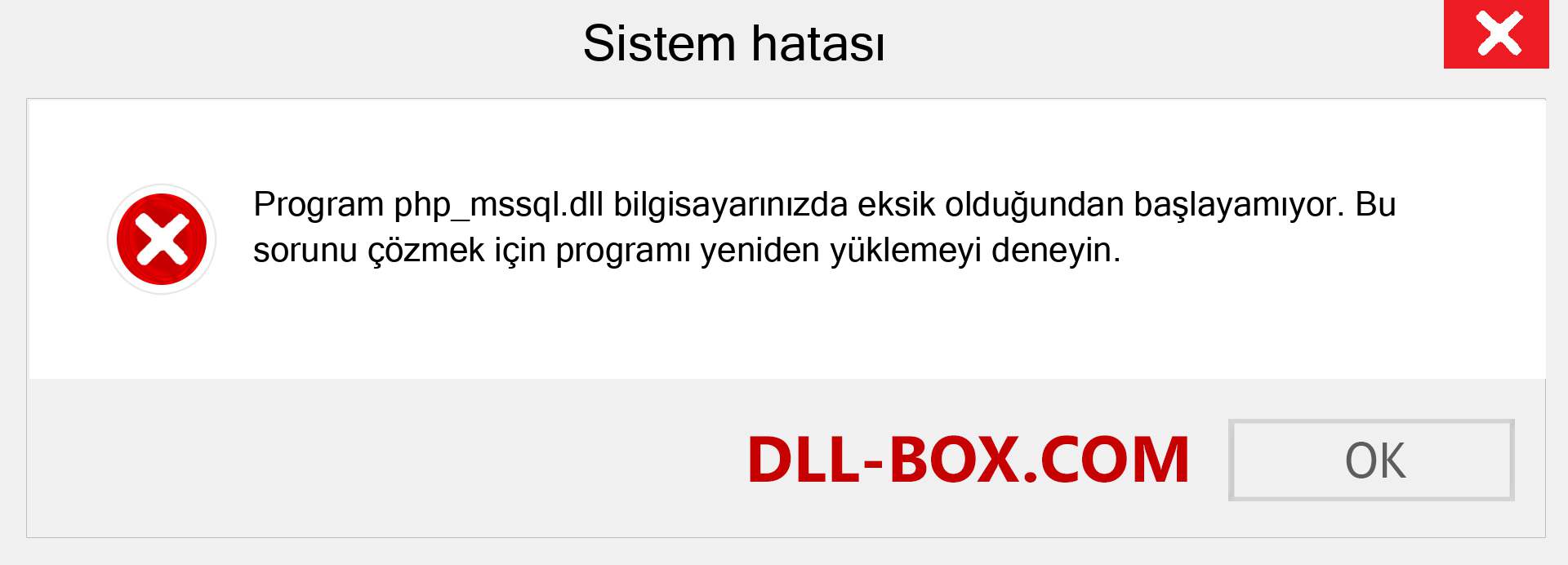 Sistem hatası

Program php_mssql.dll bilgisayarınızda eksik olduğundan başlayamıyor. Bu sorunu çözmek için programı yeniden yüklemeyi deneyin.

DLL-BOX.COM

OK